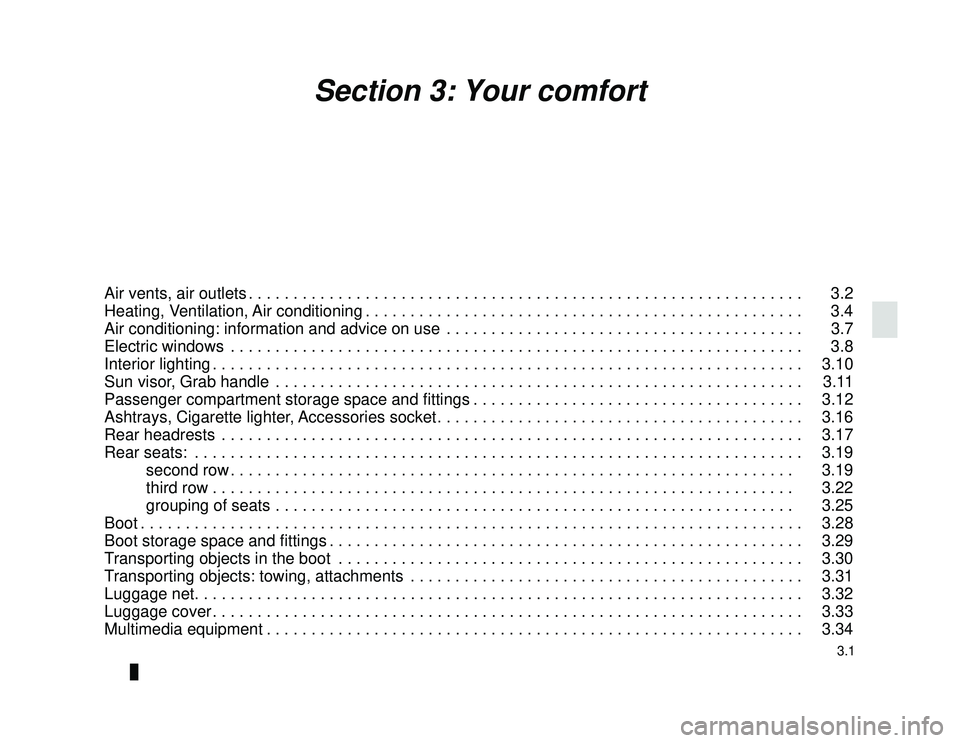 Section 3: Your comfort

Air vents, air outlets 3.2
Heating, Ventilation, Air conditioning 3.4
Air conditioning: information and advice on use 3.7
Electric windows 3.8
Interior lighting 3.10
Sun visor, Grab handle 3.11
Passenger compartment storage space and fittings 3.12
Ashtrays, Cigarette lighter, Accessories socket 3.16
Rear headrests 3.17
Rear seats: 3.19
second row 3.19
third row 3.22
grouping of seats 3.25
Boot 3.28
Boot storage space and fittings 3.29
Transporting objects in the boot 3.30
Transporting objects: towing, attachments 3.31
Luggage net 3.32
Luggage cover 3.33
Multimedia equipment 3.34

3.1

carmanualsonline.info